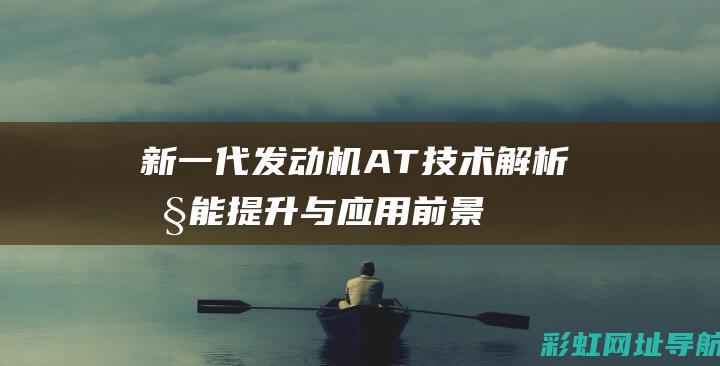 新一代发动机AT技术解析
§能提升与应用前景

彩虹网址导航